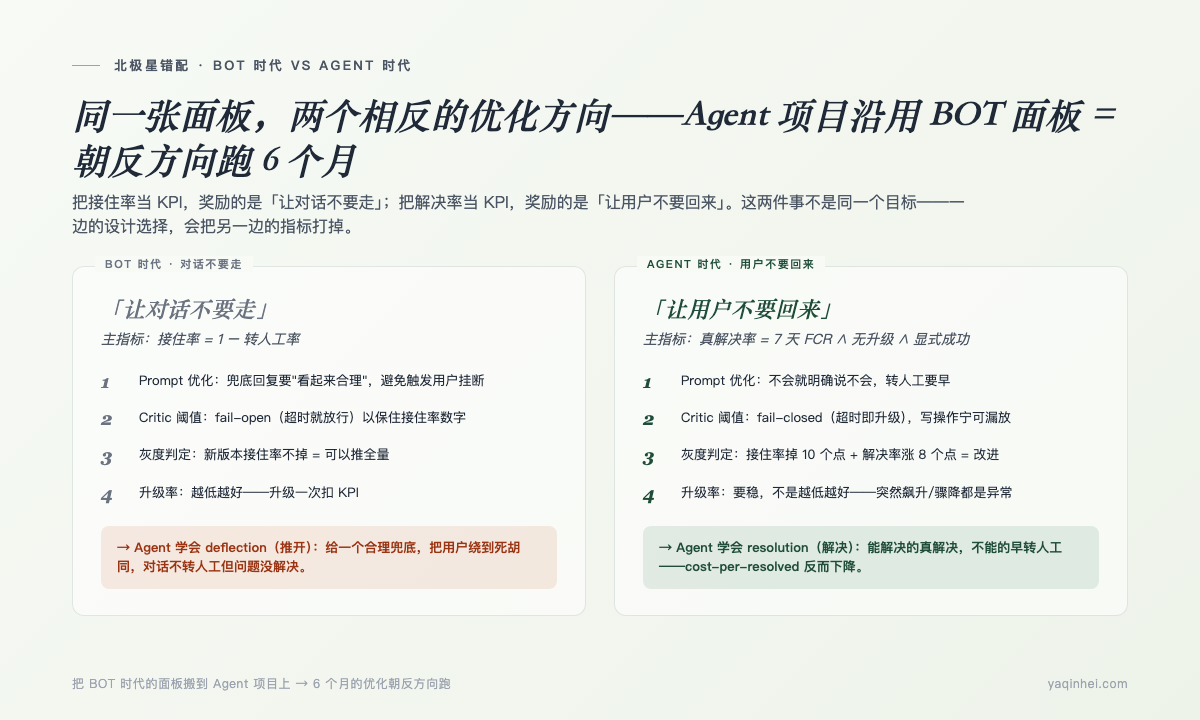 北极星错配 · BOT 时代 VS AGENT 时代

同一张面板，两个相反的优化方向——Agent 项目沿用 BOT 面板 = 朝反方向跑 6 个月

把接住率当 KPI，奖励的是「让对话不要走」；把解决率当 KPI，奖励的是「让用户不要回来」。这两件事不是同一个目标——一边的设计选择，会把另一边的指标打掉。

BOT 时代 · 对话不要走

「让对话不要走」

主指标：接住率 = 1 − 转人工率

1 Prompt 优化：兜底回复要"看起来合理"，避免触发用户挂断

2 Critic 阈值：fail-open（超时就放行）以保住接住率数字

3 灰度判定：新版本接住率不掉 = 可以推全量

4 升级率：越低越好——升级一次扣 KPI

→ Agent 学会 deflection（推开）：给一个合理兜底，把用户绕到死胡同，对话不转人工但问题没解决。

AGENT 时代 · 用户不要回来

「让用户不要回来」

主指标：真解决率 = 7 天 FCR ∧ 无升级 ∧ 显式成功

1 Prompt 优化：不会就明确说不会，转人工要早

2 Critic 阈值：fail-closed（超时即升级），写操作宁可漏放

3 灰度判定：接住率掉 10 个点 + 解决率涨 8 个点 = 改进

4 升级率：要稳，不是越低越好——突然飙升/骤降都是异常

→ Agent 学会 resolution（解决）：能解决的真解决，不能的早转人工——cost-per-resolved 反而下降。

把 BOT 时代的面板搬到 Agent 项目上 → 6 个月的优化朝反方向跑

yaqinhei.com